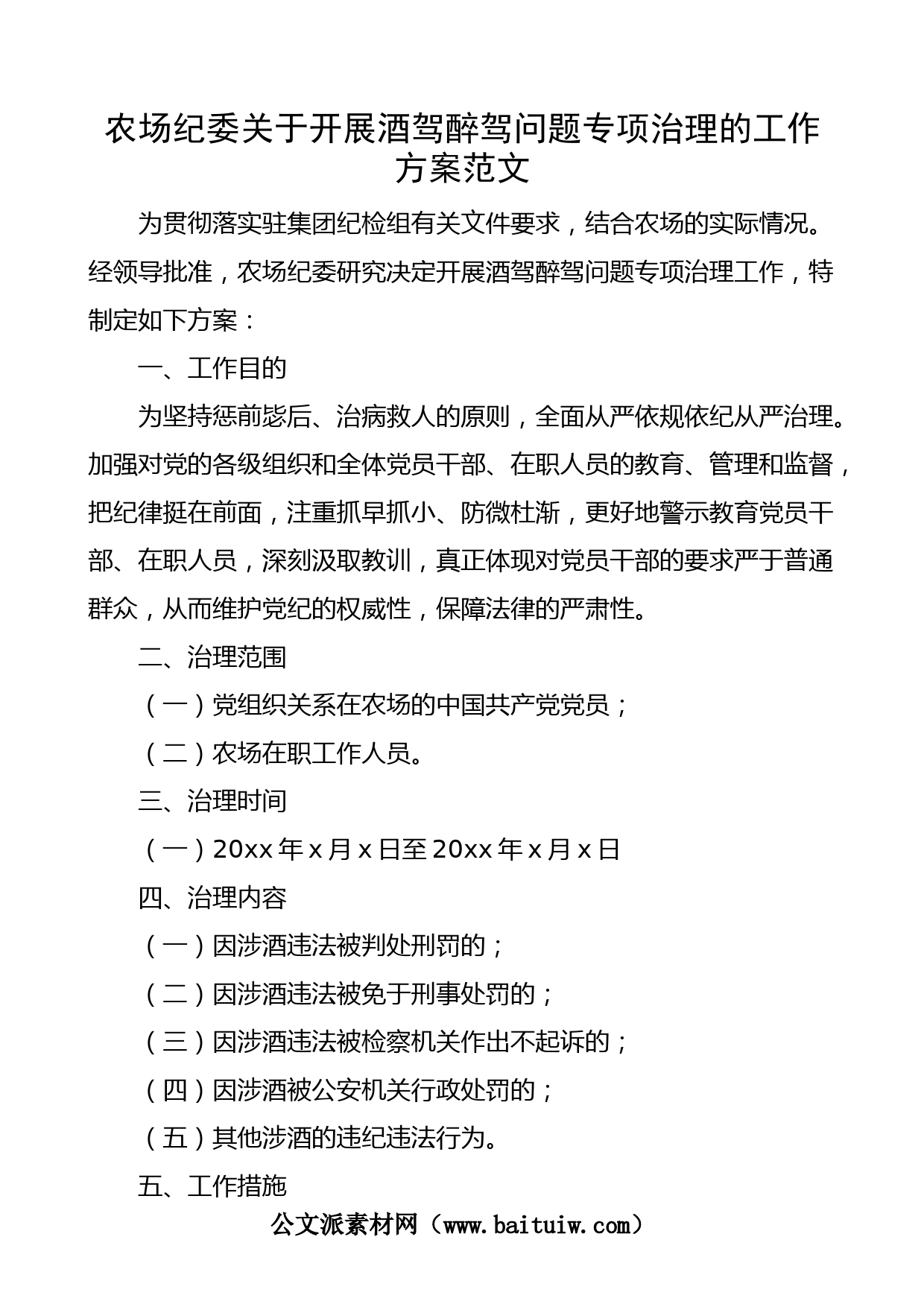 农场纪委关于开展酒驾醉驾问题专项治理的工作方案范文

为贯彻落实驻集团纪检组有关文件要求，结合农场的实际情况。经领导批准，农场纪委研究决定开展酒驾醉驾问题专项治理工作，特制定如下方案：

一、工作目的

为坚持惩前毖后、治病救人的原则，全面从严依规依纪从严治理。加强对党的各级组织和全体党员干部、在职人员的教育、管理和监督，把纪律挺在前面，注重抓早抓小、防微杜渐，更好地警示教育党员干部、在职人员，深刻汲取教训，真正体现对党员干部的要求严于普通群众，从而维护党纪的权威性，保障法律的严肃性。

二、治理范围

（一）党组织关系在农场的中国共产党党员；

（二）农场在职工作人员。

三、治理时间

（一）20xx 年 x 月 x 日至 20xx 年 x 月 x 日

四、治理内容

（一）因涉酒违法被判处刑罚的；

（二）因涉酒违法被免于刑事处罚的；

（三）因涉酒违法被检察机关作出不起诉的；

（四）因涉酒被公安机关行政处罚的；

（五）其他涉酒的违纪违法行为。

五、工作措施

公文派素材网（www.baituiw.com）